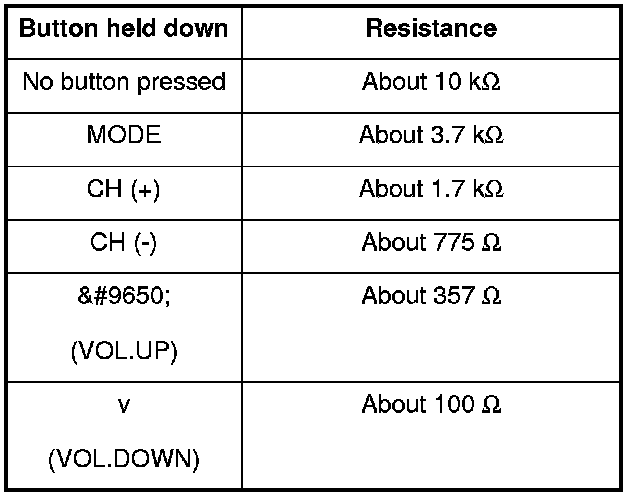 | Button held down | Resistance |
|---|---|
| No button pressed | About 10 kΩ |
| MODE | About 3.7 kΩ |
| CH (+) | About 1.7 kΩ |
| CH (-) | About 775 Ω |
| &#9650; (VOL.UP) | About 357 Ω |
| v (VOL.DOWN) | About 100 Ω |